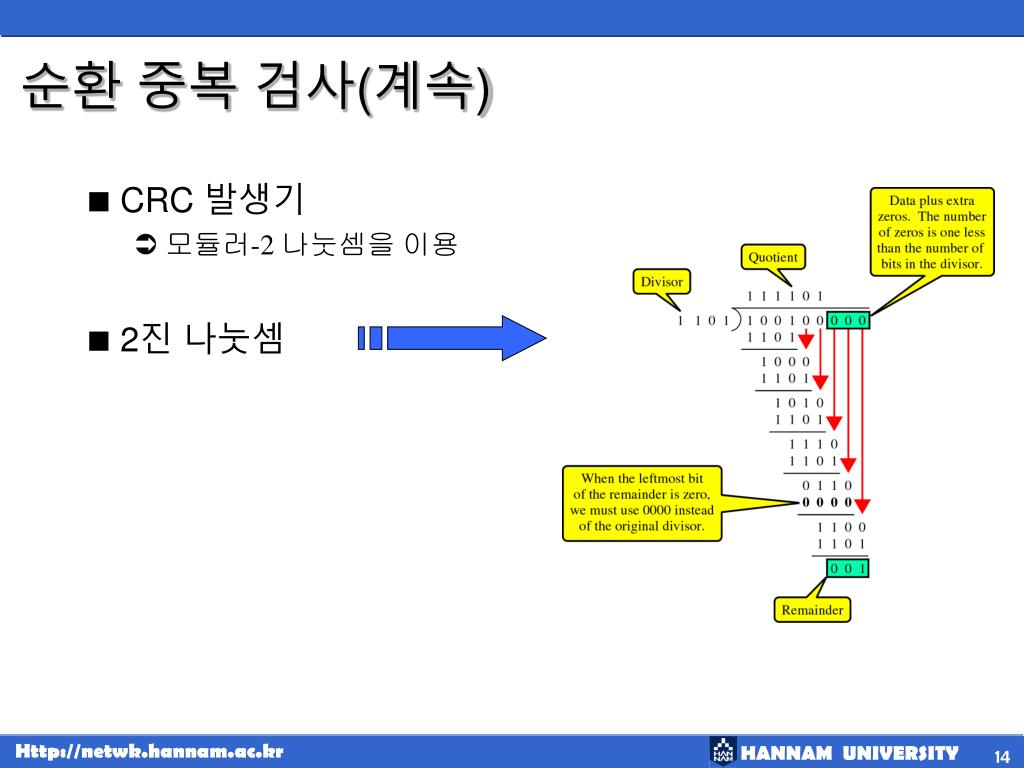 순환 중복 검사(계속)

■ CRC 발생기

➲ 모듈러-2 나눗셈을 이용

■ 2진 나눗셈

Data plus extra zeros. The number of zeros is one less than the number of bits in the divisor.

Quotient

Divisor

1 1 1 1 0 1

1 1 0 1 ) 1 0 0 1 0 0 0 0 0

1 1 0 1

1 0 0 0

1 1 0 1

1 0 1 0

1 1 0 1

1 1 1 0

1 1 0 1

0 1 1 0

0 0 0 0

1 1 0 0

1 1 0 1

0 0 1

When the leftmost bit of the remainder is zero, we must use 0000 instead of the original divisor.

Remainder

Http://netwk.hannam.ac.kr

HANNAM UNIVERSITY

14